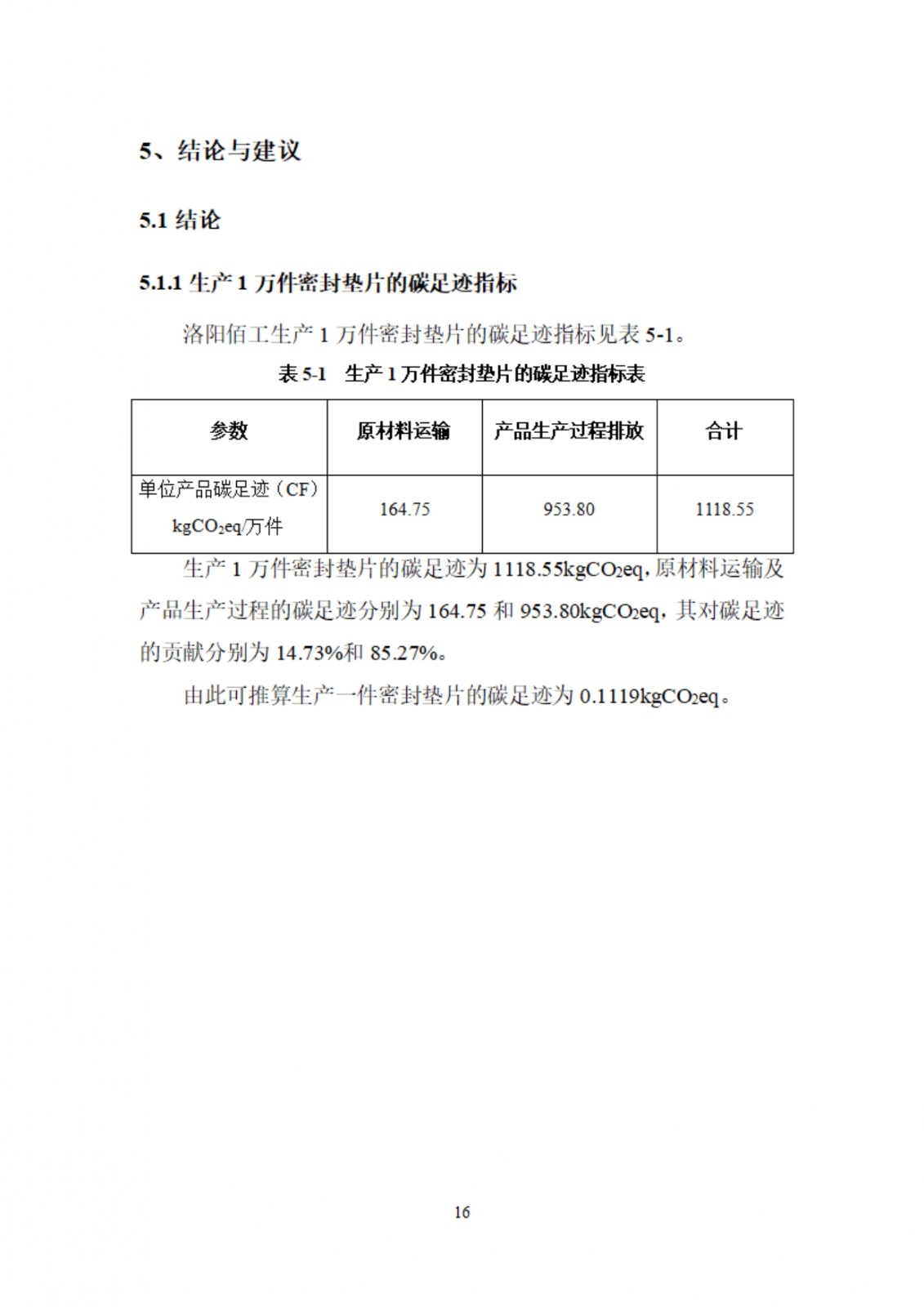 5、结论与建议

5.1 结论

5.1.1 生产 1 万件密封垫片的碳足迹指标

洛阳佰工生产 1 万件密封垫片的碳足迹指标见表 5-1。

表 5-1 生产 1 万件密封垫片的碳足迹指标表

| 参数 | 原材料运输 | 产品生产过程排放 | 合计 |
|---|---|---|---|
| 单位产品碳足迹（CF）$kgCO_2eq$/万件 | 164.75 | 953.80 | 1118.55 |

生产 1 万件密封垫片的碳足迹为 1118.55$kgCO_2eq$，原材料运输及产品生产过程的碳足迹分别为 164.75 和 953.80$kgCO_2eq$，其对碳足迹的贡献分别为 14.73%和 85.27%。

由此可推算生产一件密封垫片的碳足迹为 0.1119$kgCO_2eq$。

16